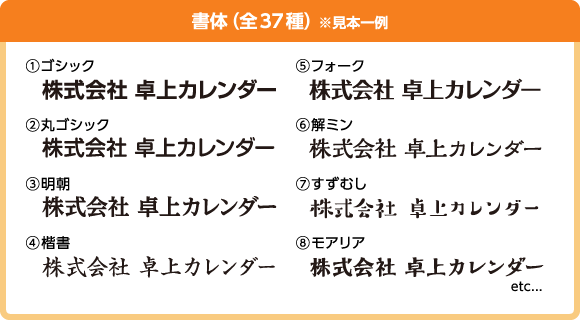 書体（全37種）※見本一例

①ゴシック
株式会社 卓上カレンダー

②丸ゴシック
株式会社 卓上カレンダー

③明朝
株式会社 卓上カレンダー

④楷書
株式会社 卓上カレンダー

⑤フォーク
株式会社 卓上カレンダー

⑥解ミン
株式会社 卓上カレンダー

⑦すずむし
株式会社 卓上カレンダー

⑧モアリア
株式会社 卓上カレンダー

etc...